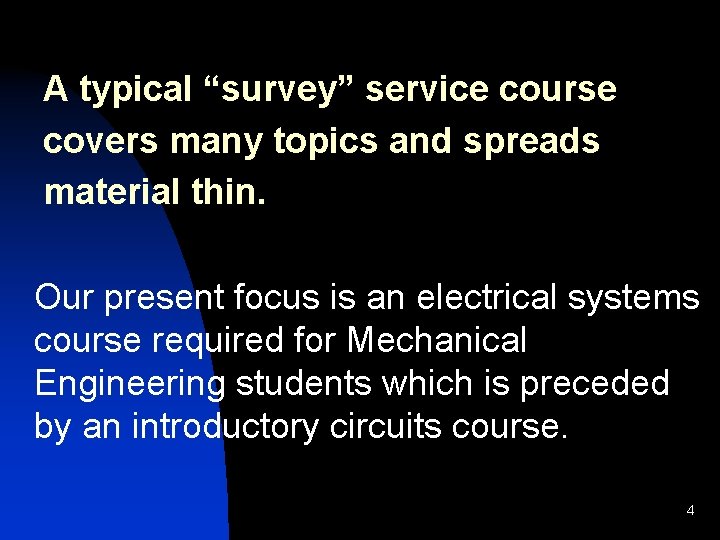 A typical "survey" service course covers many topics and spreads material thin.

Our present focus is an electrical systems course required for Mechanical Engineering students which is preceded by an introductory circuits course.

4